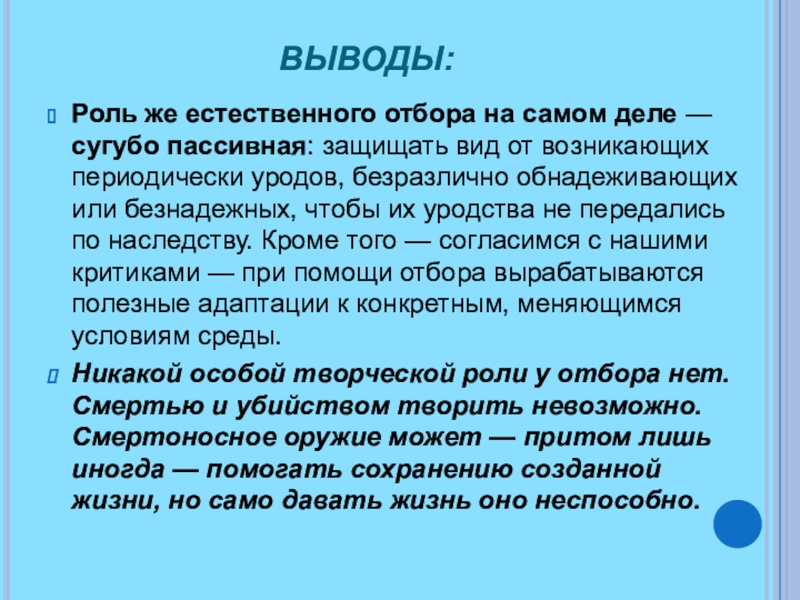 ВЫВОДЫ:

Роль же естественного отбора на самом деле — сугубо пассивная: защищать вид от возникающих периодически уродов, безразлично обнадеживающих или безнадежных, чтобы их уродства не передались по наследству. Кроме того — согласимся с нашими критиками — при помощи отбора вырабатываются полезные адаптации к конкретным, меняющимся условиям среды.

Никакой особой творческой роли у отбора нет. Смертью и убийством творить невозможно. Смертоносное оружие может — притом лишь иногда — помогать сохранению созданной жизни, но само давать жизнь оно неспособно.